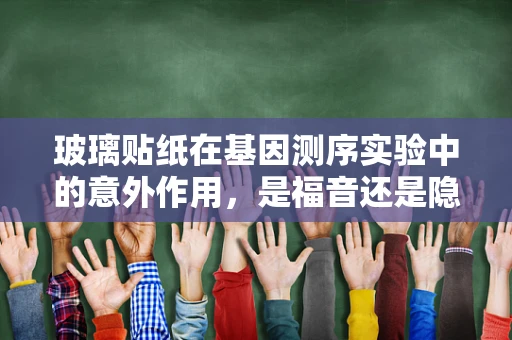 玻璃贴纸在基因测序实验中的意外作用，是福音还是隐